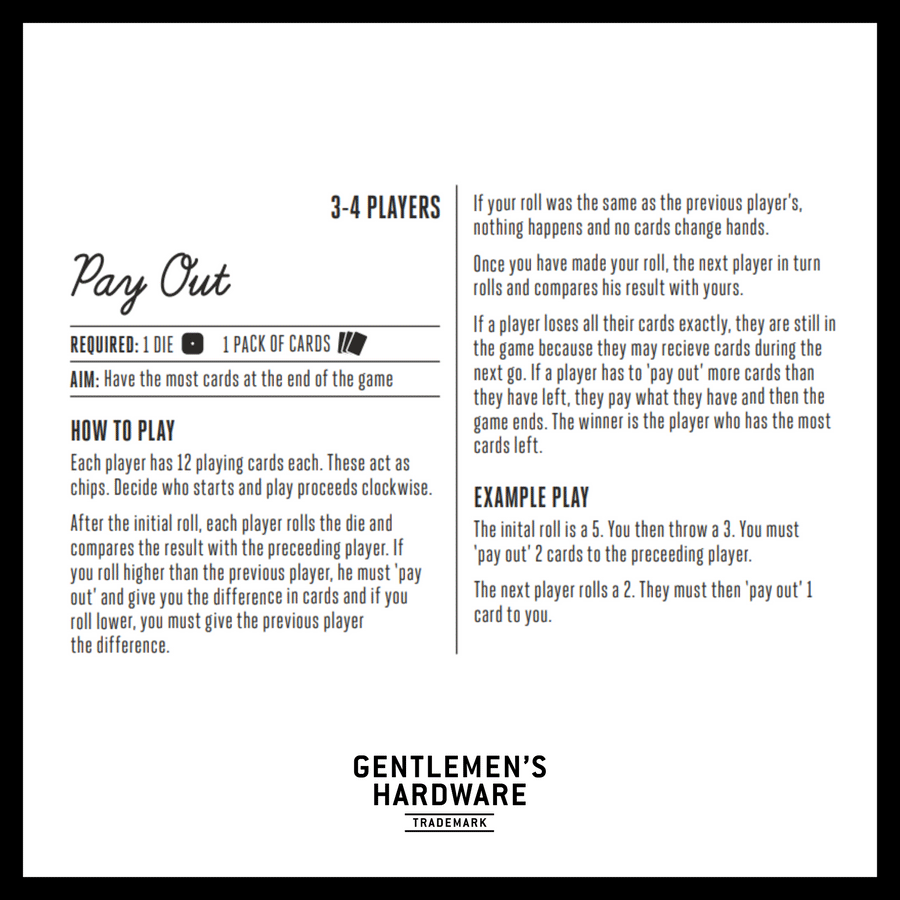 3-4 PLAYERS

Pay Out

REQUIRED: 1 DIE 1 PACK OF CARDS

AIM: Have the most cards at the end of the game

HOW TO PLAY

Each player has 12 playing cards each. These act as chips. Decide who starts and play proceeds clockwise.

After the initial roll, each player rolls the die and compares the result with the preceeding player. If you roll higher than the previous player, he must 'pay out' and give you the difference in cards and if you roll lower, you must give the previous player the difference.

If your roll was the same as the previous player's, nothing happens and no cards change hands.

Once you have made your roll, the next player in turn rolls and compares his result with yours.

If a player loses all their cards exactly, they are still in the game because they may recieve cards during the next go. If a player has to 'pay out' more cards than they have left, they pay what they have and then the game ends. The winner is the player who has the most cards left.

EXAMPLE PLAY

The inital roll is a 5. You then throw a 3. You must 'pay out' 2 cards to the preceeding player.

The next player rolls a 2. They must then 'pay out' 1 card to you.

GENTLEMEN'S HARDWARE
TRADEMARK